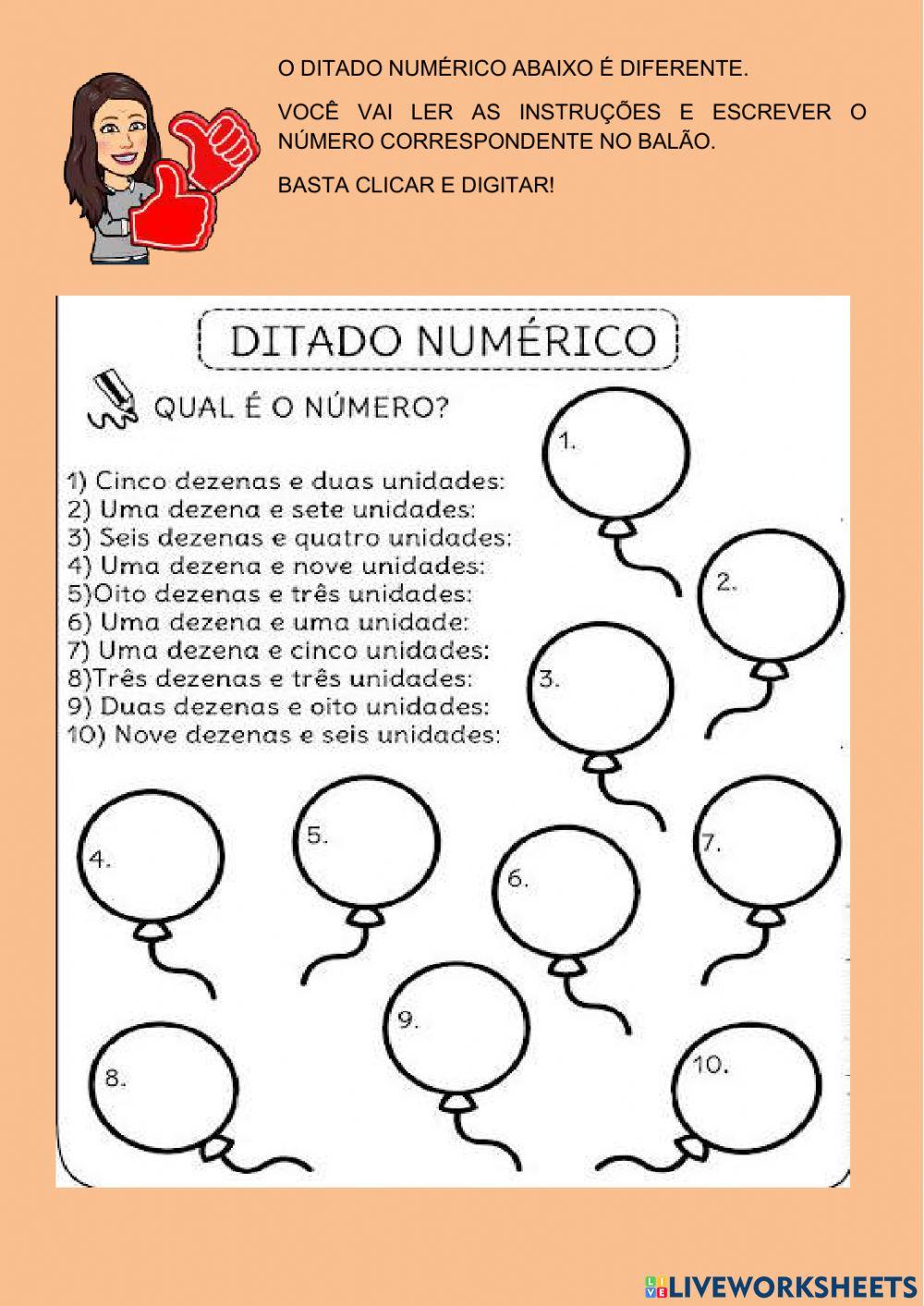 O DITADO NUMÉRICO ABAIXO É DIFERENTE.

VOCÊ VAI LER AS INSTRUÇÕES E ESCREVER O NÚMERO CORRESPONDENTE NO BALÃO.

BASTA CLICAR E DIGITAR!

DITADO NUMÉRICO

QUAL É O NÚMERO?

1) Cinco dezenas e duas unidades:
2) Uma dezena e sete unidades:
3) Seis dezenas e quatro unidades:
4) Uma dezena e nove unidades:
5)Oito dezenas e três unidades:
6) Uma dezena e uma unidade:
7) Uma dezena e cinco unidades:
8)Três dezenas e três unidades:
9) Duas dezenas e oito unidades:
10) Nove dezenas e seis unidades:

1.

2.

3.

4.

5.

6.

7.

8.

9.

10.

LIVEWORKSHEETS